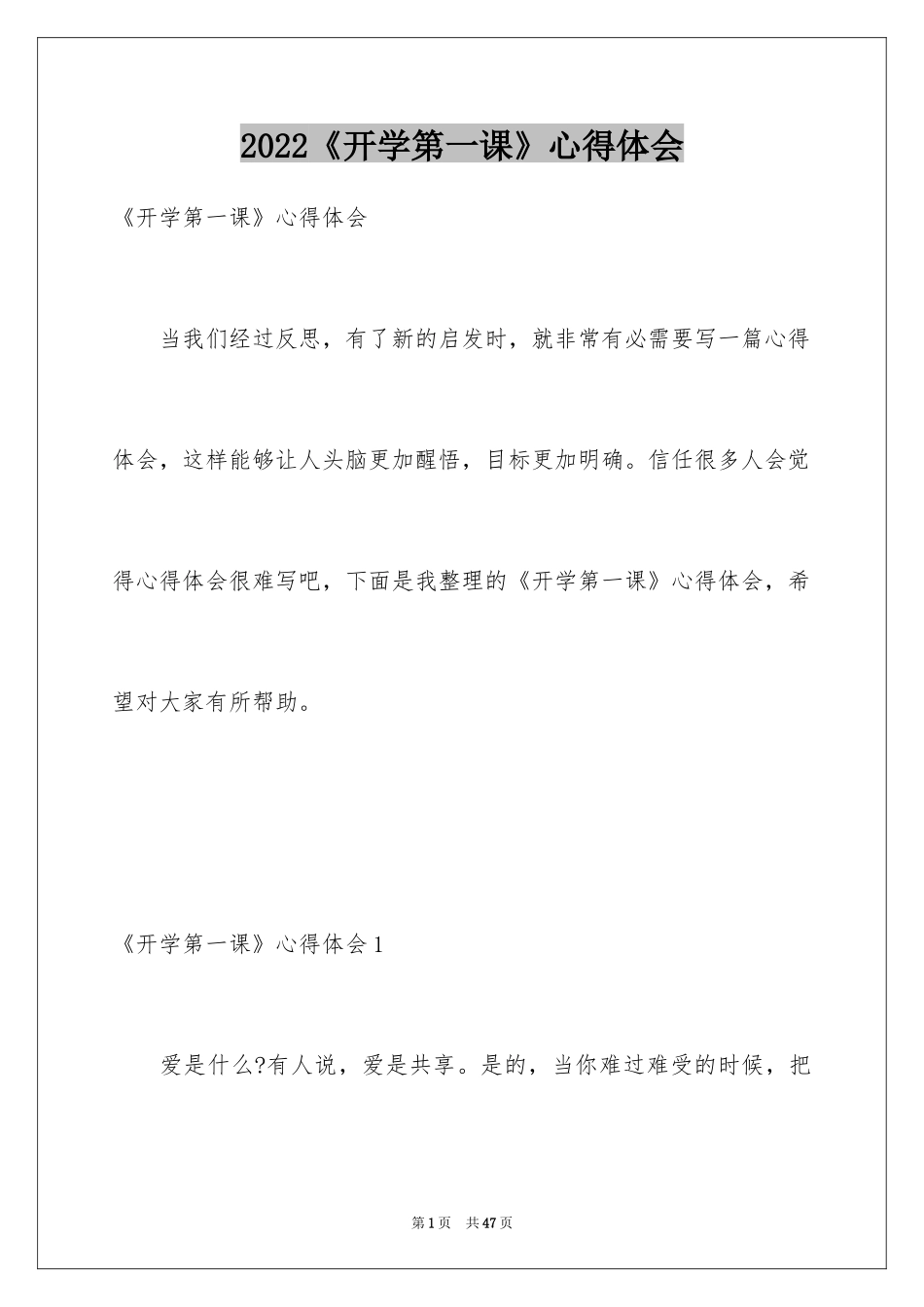 2022《开学第一课》心得体会

《开学第一课》心得体会

当我们经过反思，有了新的启发时，就非常有必需要写一篇心得体会，这样能够让人头脑更加醒悟，目标更加明确。信任很多人会觉得心得体会很难写吧，下面是我整理的《开学第一课》心得体会，希望对大家有所帮助。

《开学第一课》心得体会1

爱是什么?有人说，爱是共享。是的，当你难过难受的时候，把

第1页 共47页